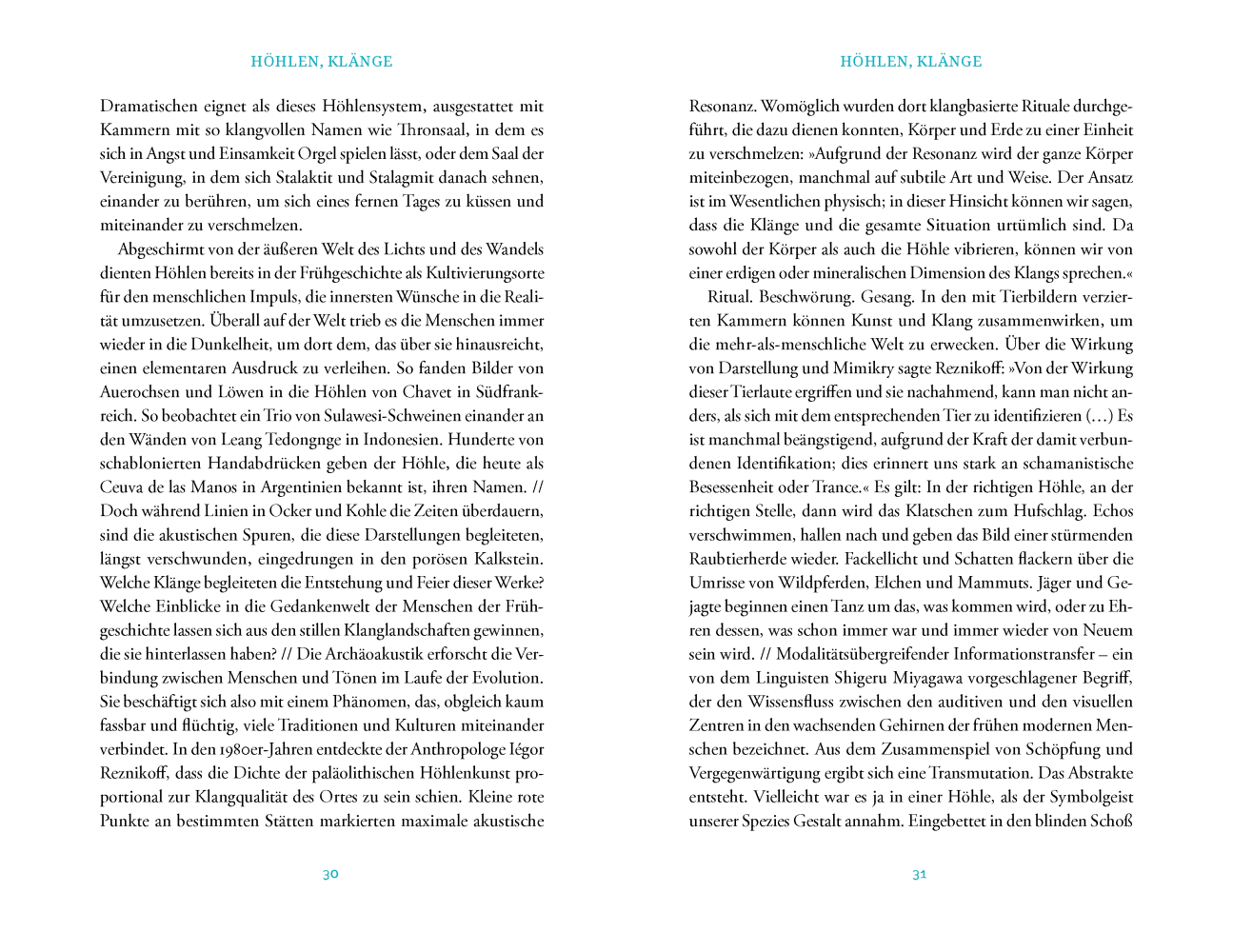 HÖHLEN, KLÄNGE

Dramatischen eignet als dieses Höhlensystem, ausgestattet mit Kammern mit so klangvollen Namen wie Thronsaal, in dem es sich in Angst und Einsamkeit Orgel spielen lässt, oder dem Saal der Vereinigung, in dem sich Stalaktit und Stalagmit danach sehnen, einander zu berühren, um sich eines fernen Tages zu küssen und miteinander zu verschmelzen.

Abgeschirmt von der äußeren Welt des Lichts und des Wandels dienten Höhlen bereits in der Frühgeschichte als Kultivierungsorte für den menschlichen Impuls, die innersten Wünsche in die Realität umzusetzen. Überall auf der Welt trieb es die Menschen immer wieder in die Dunkelheit, um dort dem, das über sie hinausreicht, einen elementaren Ausdruck zu verleihen. So fanden Bilder von Auerochsen und Löwen in die Höhlen von Chavet in Südfrankreich. So beobachtet ein Trio von Sulawesi-Schweinen einander an den Wänden von Leang Tedongnge in Indonesien. Hunderte von schablonierten Handabdrücken geben der Höhle, die heute als Ceuva de las Manos in Argentinien bekannt ist, ihren Namen. // Doch während Linien in Ocker und Kohle die Zeiten überdauern, sind die akustischen Spuren, die diese Darstellungen begleiteten, längst verschwunden, eingedrungen in den porösen Kalkstein. Welche Klänge begleiteten die Entstehung und Feier dieser Werke? Welche Einblicke in die Gedankenwelt der Menschen der Frühgeschichte lassen sich aus den stillen Klanglandschaften gewinnen, die sie hinterlassen haben? // Die Archäoakustik erforscht die Verbindung zwischen Menschen und Tönen im Laufe der Evolution. Sie beschäftigt sich also mit einem Phänomen, das, obgleich kaum fassbar und flüchtig, viele Traditionen und Kulturen miteinander verbindet. In den 1980er-Jahren entdeckte der Anthropologe Iégor Reznikoff, dass die Dichte der paläolithischen Höhlenkunst proportional zur Klangqualität des Ortes zu sein schien. Kleine rote Punkte an bestimmten Stätten markierten maximale akustische

30

HÖHLEN, KLÄNGE

Resonanz. Womöglich wurden dort klangbasierte Rituale durchgeführt, die dazu dienen konnten, Körper und Erde zu einer Einheit zu verschmelzen: »Aufgrund der Resonanz wird der ganze Körper miteinbezogen, manchmal auf subtile Art und Weise. Der Ansatz ist im Wesentlichen physisch; in dieser Hinsicht können wir sagen, dass die Klänge und die gesamte Situation urtümlich sind. Da sowohl der Körper als auch die Höhle vibrieren, können wir von einer erdigen oder mineralischen Dimension des Klangs sprechen.«

Ritual. Beschwörung. Gesang. In den mit Tierbildern verzierten Kammern können Kunst und Klang zusammenwirken, um die mehr-als-menschliche Welt zu erwecken. Über die Wirkung von Darstellung und Mimikry sagte Reznikoff: »Von der Wirkung dieser Tierlaute ergriffen und sie nachahmend, kann man nicht anders, als sich mit dem entsprechenden Tier zu identifizieren (…) Es ist manchmal beängstigend, aufgrund der Kraft der damit verbundenen Identifikation; dies erinnert uns stark an schamanistische Besessenheit oder Trance.« Es gilt: In der richtigen Höhle, an der richtigen Stelle, dann wird das Klatschen zum Hufschlag. Echos verschwimmen, hallen nach und geben das Bild einer stürmenden Raubtierherde wieder. Fackellicht und Schatten flackern über die Umrisse von Wildpferden, Elchen und Mammuts. Jäger und Gejagte beginnen einen Tanz um das, was kommen wird, oder zu Ehren dessen, was schon immer war und immer wieder von Neuem sein wird. // Modalitätsübergreifender Informationstransfer – ein von dem Linguisten Shigeru Miyagawa vorgeschlagener Begriff, der den Wissensfluss zwischen den auditiven und den visuellen Zentren in den wachsenden Gehirnen der frühen modernen Menschen bezeichnet. Aus dem Zusammenspiel von Schöpfung und Vergegenwärtigung ergibt sich eine Transmutation. Das Abstrakte entsteht. Vielleicht war es ja in einer Höhle, als der Symbolgeist unserer Spezies Gestalt annahm. Eingebettet in den blinden Schoß

31